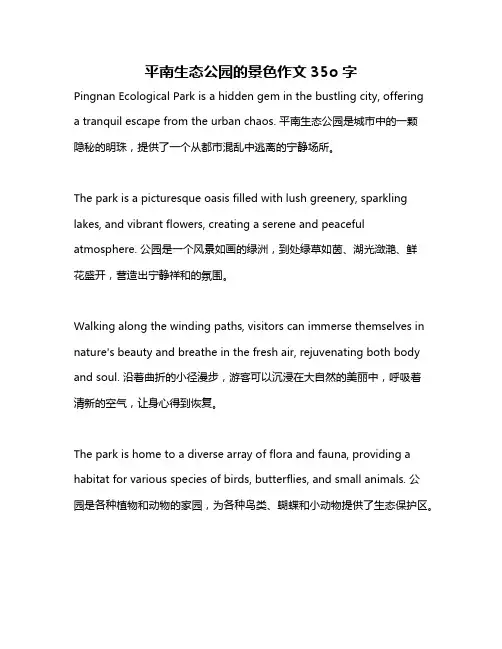 平南生态公园的景色作文 35o 字

Pingnan Ecological Park is a hidden gem in the bustling city, offering a tranquil escape from the urban chaos. 平南生态公园是城市中的一颗隐秘的明珠，提供了一个从都市混乱中逃离的宁静场所。

The park is a picturesque oasis filled with lush greenery, sparkling lakes, and vibrant flowers, creating a serene and peaceful atmosphere. 公园是一个风景如画的绿洲，到处绿草如茵、湖光潋滟、鲜花盛开，营造出宁静祥和的氛围。

Walking along the winding paths, visitors can immerse themselves in nature's beauty and breathe in the fresh air, rejuvenating both body and soul. 沿着曲折的小径漫步，游客可以沉浸在大自然的美丽中，呼吸着清新的空气，让身心得到恢复。

The park is home to a diverse array of flora and fauna, providing a habitat for various species of birds, butterflies, and small animals. 公园是各种植物和动物的家园，为各种鸟类、蝴蝶和小动物提供了生态保护区。